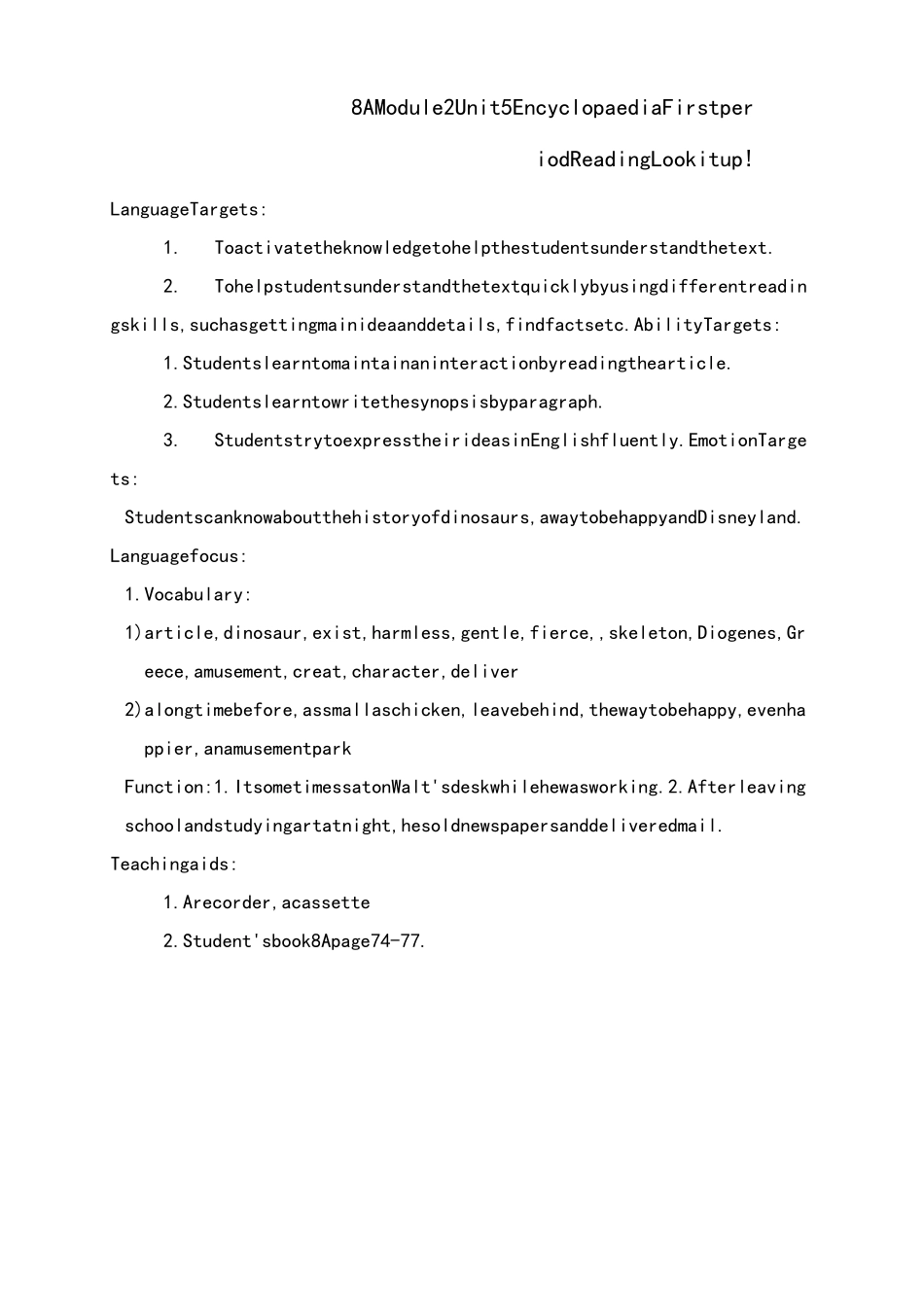 8AModule2Unit5EncyclopaediaFirstperiodReadingLookitup!

LanguageTargets:

1. Toactivatetheknowledgetohelpthestudentsunderstandthetext.

2. Tohelpstudentsunderstandthetextquicklybyusingdifferentreadingskills,suchasgettingmainideaanddetails,findfactsetc.AbilityTargets:

1.Studentslearntomaintainaninteractionbyreadingthearticle.

2.Studentslearntowritethesynopsisbyparagraph.

3. StudentstrytoexpresstheirideasinEnglishfluently.EmotionTargets:

Studentscanknowaboutthehistoryofdinosaurs,awaytobehappyandDisneyland.

Languagefocus:

1.Vocabulary:

1)article,dinosaur,exist,harmless,gentle,fierce,,skeleton,Diogenes,Greece,amusement,creat,character,deliver

2)alongtimebefore,assmallaschicken,leavebehind,thewaytobehappy,evenhappier,anamusementpark

Function:1.ItsometimessatonWalt'sdeskwhilehewasworking.2.Afterleavingschoolandstudyingartatnight,hesoldnewspapersanddeliveredmail.

Teachingaids:

1.Arecorder,acassette

2.Student'sbook8Apage74-77.